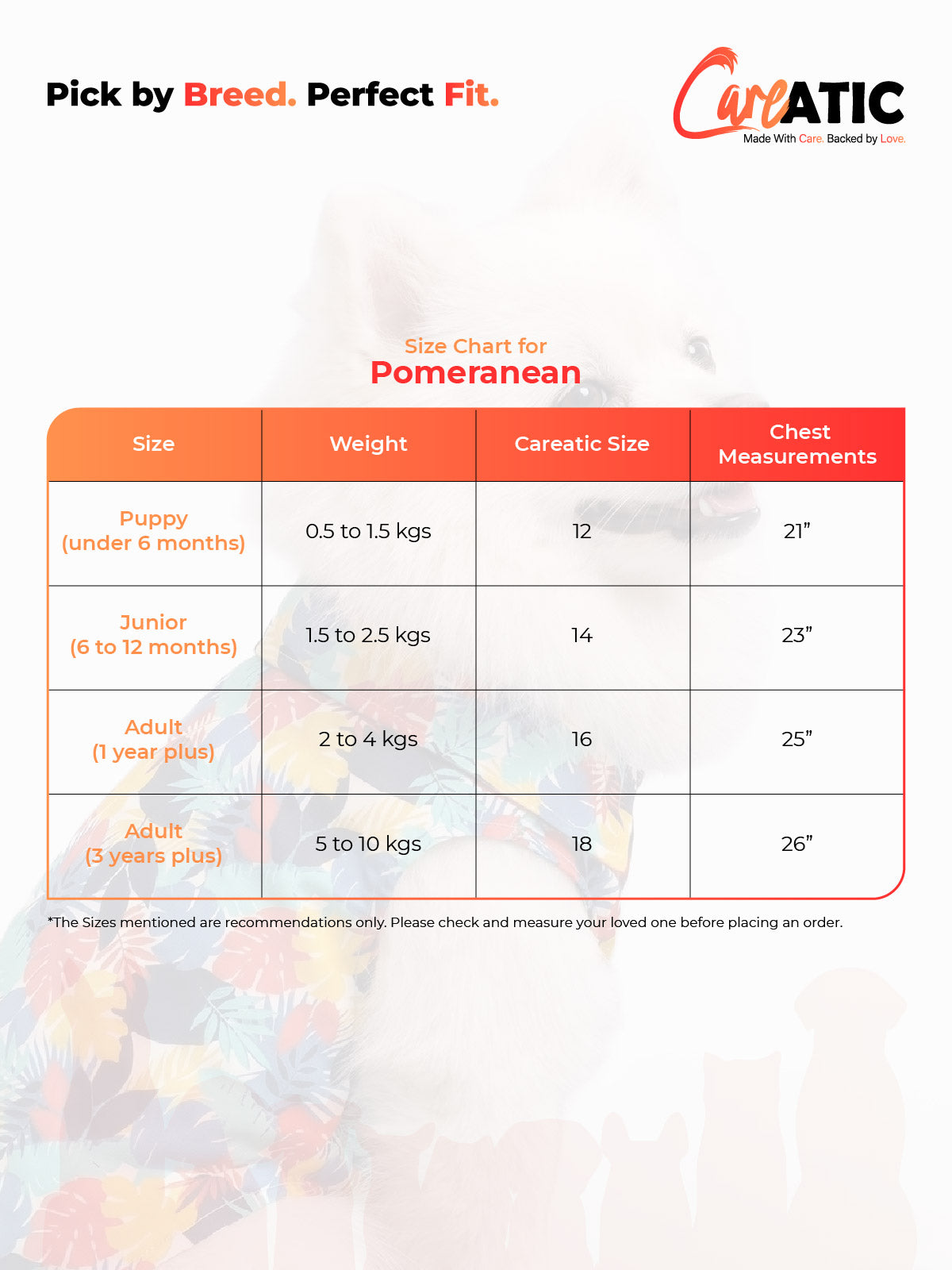 Pick by Breed. Perfect Fit.

CareATIC
Made With Care. Backed by Love.

Size Chart for
Pomeranean

| Size | Weight | Careatic Size | Chest Measurements |
|---|---|---|---|
| Puppy (under 6 months) | 0.5 to 1.5 kgs | 12 | 21” |
| Junior (6 to 12 months) | 1.5 to 2.5 kgs | 14 | 23” |
| Adult (1 year plus) | 2 to 4 kgs | 16 | 25” |
| Adult (3 years plus) | 5 to 10 kgs | 18 | 26” |

*The Sizes mentioned are recommendations only. Please check and measure your loved one before placing an order.